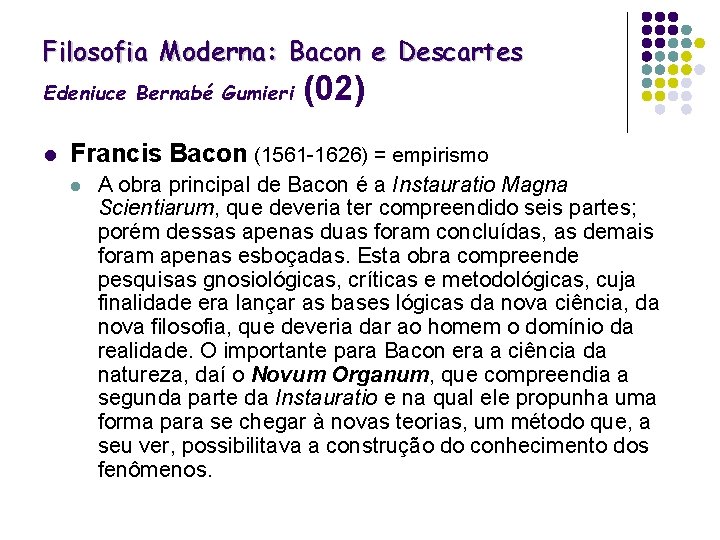 Filosofia Moderna: Bacon e Descartes
Edeniuce Bernabé Gumieri (02)

Francis Bacon (1561-1626) = empirismo

A obra principal de Bacon é a Instauratio Magna Scientiarum, que deveria ter compreendido seis partes; porém dessas apenas duas foram concluídas, as demais foram apenas esboçadas. Esta obra compreende pesquisas gnosiológicas, críticas e metodológicas, cuja finalidade era lançar as bases lógicas da nova ciência, da nova filosofia, que deveria dar ao homem o domínio da realidade. O importante para Bacon era a ciência da natureza, daí o Novum Organum, que compreendia a segunda parte da Instauratio e na qual ele propunha uma forma para se chegar à novas teorias, um método que, a seu ver, possibilitava a construção do conhecimento dos fenômenos.